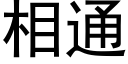 相通